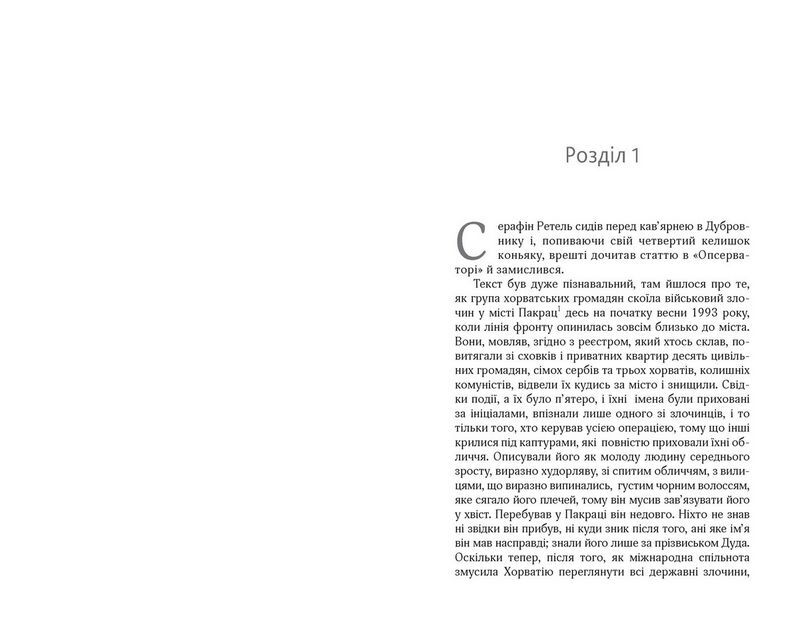 Розділ 1

Серафін Ретель сидів перед кав'ярнею в Дубровнику і, попиваючи свій четвертий келишок коньяку, врешті дочитав статтю в «Опсерваторі» й замислився.

Текст був дуже пізнавальний, там йшлося про те, як група хорватських громадян скоїла військовий злочин у місті Пакрац$^1$ десь на початку весни 1993 року, коли лінія фронту опинилась зовсім близько до міста. Вони, мовляв, згідно з реєстром, який хтось склав, повитягали зі сховків і приватних квартир десять цивільних громадян, сімох сербів та трьох хорватів, колишніх комуністів, відвели їх кудись за місто і знищили. Свідки події, а їх було п'ятеро, і їхні імена були приховані за ініціалами, впізнали лише одного зі злочинців, і то тільки того, хто керував усією операцією, тому що інші крилися під каптурами, які повністю приховали їхні обличчя. Описували його як молоду людину середнього зросту, виразно худорляву, зі спитим обличчям, з вилицями, що виразно випинались, густим чорним волоссям, яке сягало його плечей, тому він мусив зав'язувати його у хвіст. Перебував у Пакраці він недовго. Ніхто не знав ні звідки він прибув, ні куди зник після того, ані яке ім'я він мав насправді; знали його лише за прізвиськом Дуда. Оскільки тепер, після того, як міжнародна спільнота змусила Хорватію переглянути всі державні злочини,